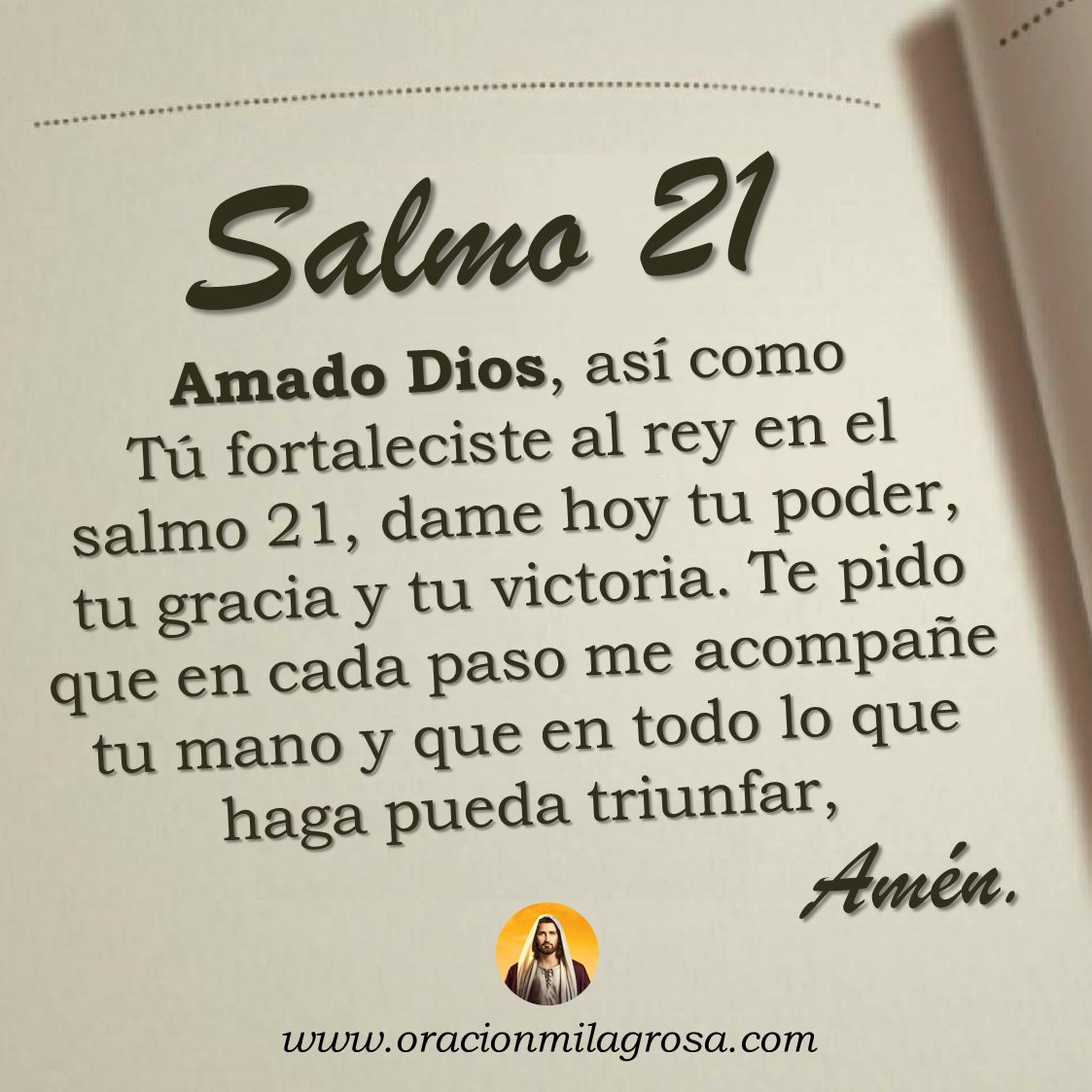 Salmo 21

Amado Dios, así como Tú fortaleciste al rey en el salmo 21, dame hoy tu poder, tu gracia y tu victoria. Te pido que en cada paso me acompañe tu mano y que en todo lo que haga pueda triunfar,

Amén.

www.oracionmilagrosa.com